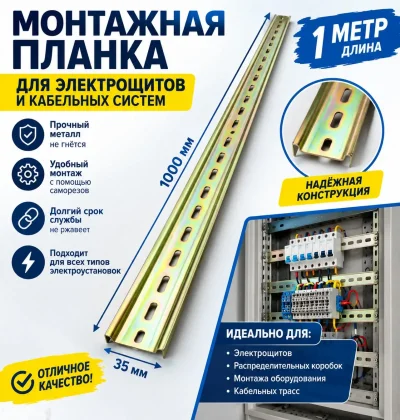 МОНТАЖНАЯ ПЛАНКА

ДЛЯ ЭЛЕКТРОЩИТОВ И КАБЕЛЬНЫХ СИСТЕМ

1 МЕТР ДЛИНА

Прочный металл
не гнётся

Удобный монтаж
с помощью саморезов

Долгий срок службы
не ржавеет

Подходит для всех типов электроустановок

1000 мм

35 мм

НАДЁЖНАЯ КОНСТРУКЦИЯ

ОТЛИЧНОЕ КАЧЕСТВО!

ИДЕАЛЬНО ДЛЯ:
• Электрощитов
• Распределительных коробок
• Монтажа оборудования
• Кабельных трасс